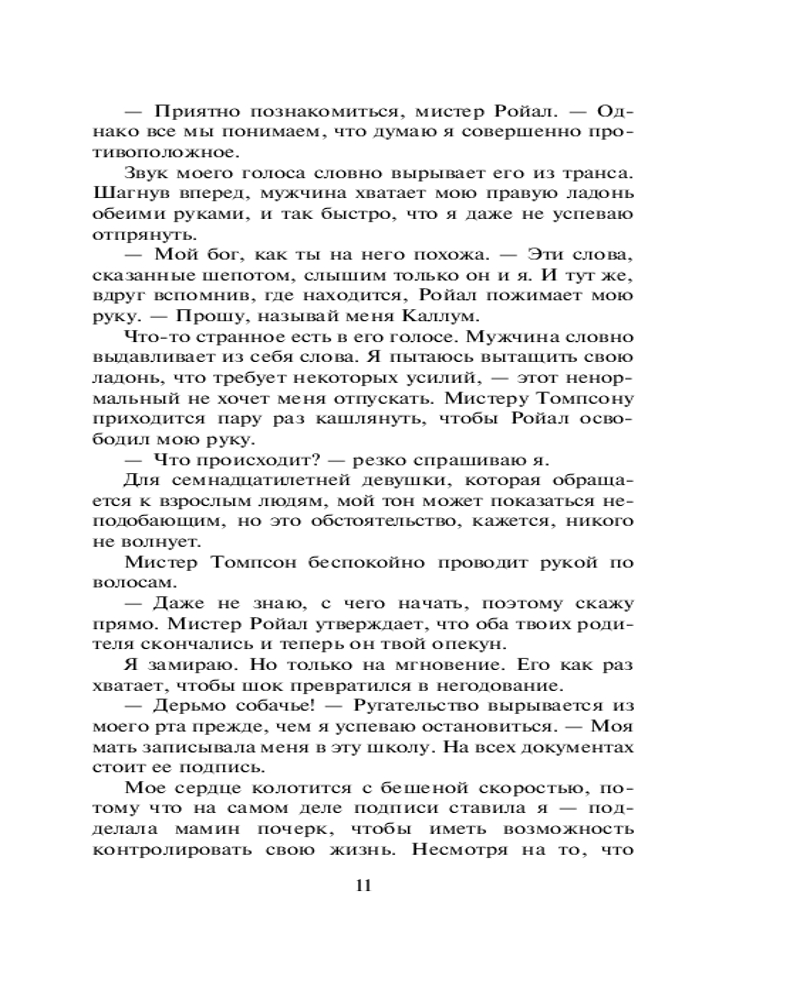 — Приятно познакомиться, мистер Ройал. — Однако все мы понимаем, что думаю я совершенно противоположное.

Звук моего голоса словно вырывает его из транса. Шагнув вперед, мужчина хватает мою правую ладонь обеими руками, и так быстро, что я даже не успеваю отпрянуть.

— Мой бог, как ты на него похожа. — Эти слова, сказанные шепотом, слышим только он и я. И тут же, вдруг вспомнив, где находится, Ройал пожимает мою руку. — Прошу, называй меня Каллум.

Что-то странное есть в его голосе. Мужчина словно выдавливает из себя слова. Я пытаюсь вытащить свою ладонь, что требует некоторых усилий, — этот ненормальный не хочет меня отпускать. Мистеру Томпсону приходится пару раз кашлянуть, чтобы Ройал освободил мою руку.

— Что происходит? — резко спрашиваю я.

Для семнадцатилетней девушки, которая обращается к взрослым людям, мой тон может показаться неподобающим, но это обстоятельство, кажется, никого не волнует.

Мистер Томпсон беспокойно проводит рукой по волосам.

— Даже не знаю, с чего начать, поэтому скажу прямо. Мистер Ройал утверждает, что оба твоих родителя скончались и теперь он твой опекун.

Я замираю. Но только на мгновение. Его как раз хватает, чтобы шок превратился в негодование.

— Дерьмо собачье! — Ругательство вырывается из моего рта прежде, чем я успеваю остановиться. — Моя мать записывала меня в эту школу. На всех документах стоит ее подпись.

Мое сердце колотится с бешеной скоростью, потому что на самом деле подписи ставила я — подделала мамин почерк, чтобы иметь возможность контролировать свою жизнь. Несмотря на то, что

11